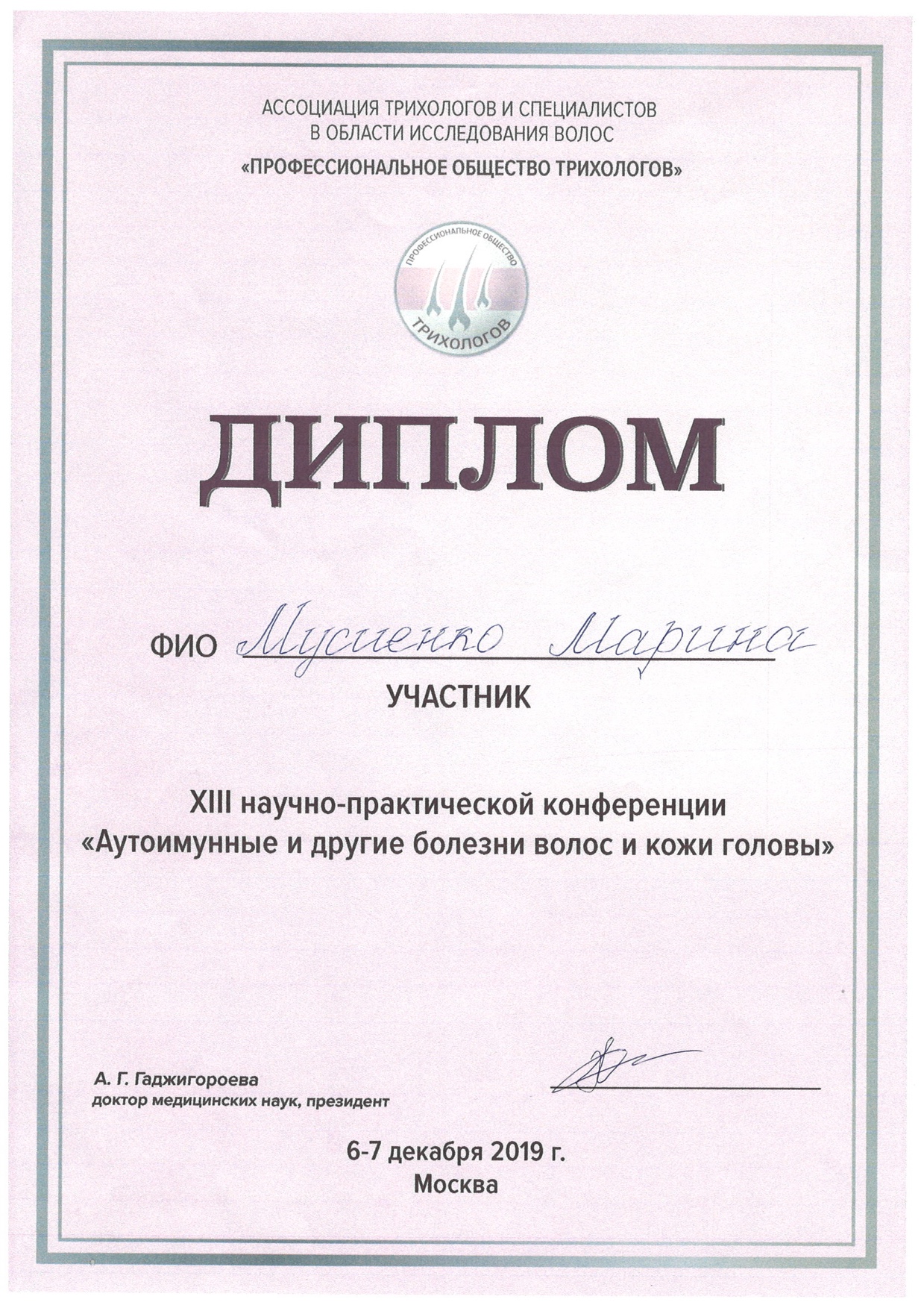 АССОЦИАЦИЯ ТРИХОЛОГОВ И СПЕЦИАЛИСТОВ
В ОБЛАСТИ ИССЛЕДОВАНИЯ ВОЛОС
«ПРОФЕССИОНАЛЬНОЕ ОБЩЕСТВО ТРИХОЛОГОВ»

ПРОФЕССИОНАЛЬНОЕ ОБЩЕСТВО
ТРИХОЛОГОВ

ДИПЛОМ

ФИО Мусиенко Марина

УЧАСТНИК

XIII научно-практической конференции
«Аутоимунные и другие болезни волос и кожи головы»

А. Г. Гаджигороева
доктор медицинских наук, президент

6-7 декабря 2019 г.
Москва